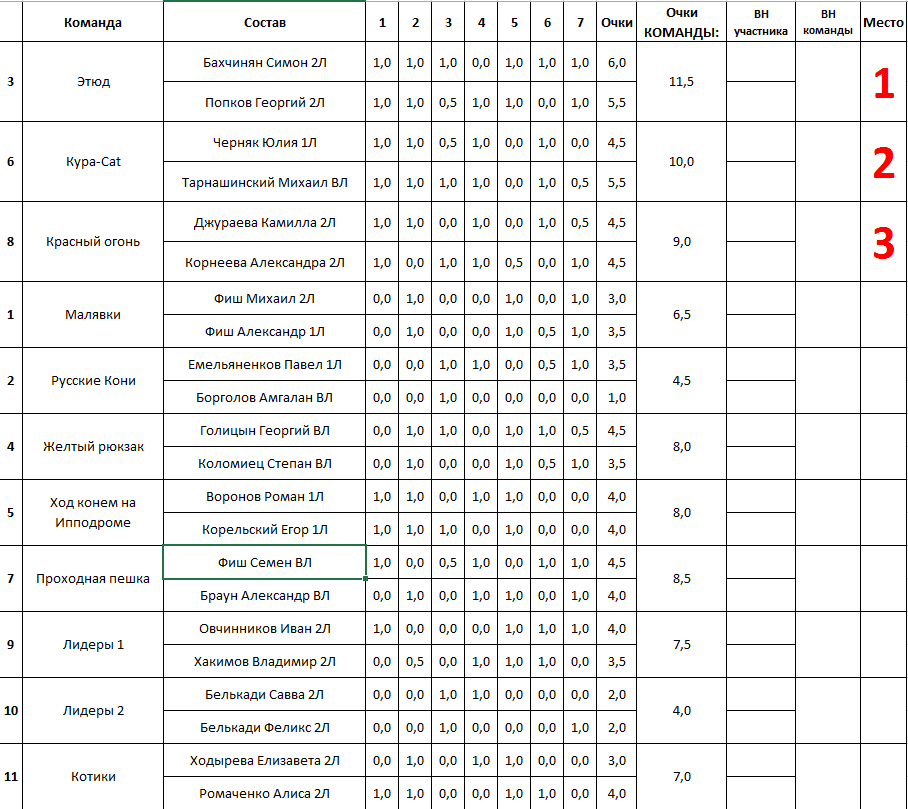 | | Команда | Состав | 1 | 2 | 3 | 4 | 5 | 6 | 7 | Очки | Очки КОМАНДЫ: | ВН участника | ВН команды | Место |
|---|---|---|---|---|---|---|---|---|---|---|---|---|---|---|
| 3 | Этюд | Бахчинян Симон 2Л | 1,0 | 1,0 | 1,0 | 0,0 | 1,0 | 1,0 | 1,0 | 6,0 | 11,5 | | | 1 |
| | | Попков Георгий 2Л | 1,0 | 1,0 | 0,5 | 1,0 | 1,0 | 0,0 | 1,0 | 5,5 | | | | |
| 6 | Кура-Cat | Черняк Юлия 1Л | 1,0 | 1,0 | 0,5 | 1,0 | 0,0 | 1,0 | 0,0 | 4,5 | 10,0 | | | 2 |
| | | Тарнашинский Михаил ВЛ | 1,0 | 1,0 | 1,0 | 1,0 | 0,0 | 1,0 | 0,5 | 5,5 | | | | |
| 8 | Красный огонь | Джураева Камилла 2Л | 1,0 | 1,0 | 0,0 | 1,0 | 0,0 | 1,0 | 0,5 | 4,5 | 9,0 | | | 3 |
| | | Корнеева Александра 2Л | 1,0 | 0,0 | 1,0 | 1,0 | 0,5 | 0,0 | 1,0 | 4,5 | | | | |
| 1 | Малявки | Фиш Михаил 2Л | 0,0 | 1,0 | 0,0 | 0,0 | 1,0 | 0,0 | 1,0 | 3,0 | 6,5 | | | |
| | | Фиш Александр 1Л | 0,0 | 1,0 | 0,0 | 0,0 | 1,0 | 0,5 | 1,0 | 3,5 | | | | |
| 2 | Русские Кони | Емельяненков Павел 1Л | 0,0 | 0,0 | 1,0 | 1,0 | 0,0 | 0,5 | 1,0 | 3,5 | 4,5 | | | |
| | | Борголов Амгалан ВЛ | 0,0 | 0,0 | 1,0 | 0,0 | 0,0 | 0,0 | 0,0 | 1,0 | | | | |
| 4 | Желтый рюкзак | Голицын Георгий ВЛ | 0,0 | 1,0 | 1,0 | 0,0 | 1,0 | 1,0 | 0,5 | 4,5 | 8,0 | | | |
| | | Коломиец Степан ВЛ | 0,0 | 1,0 | 0,0 | 0,0 | 1,0 | 0,5 | 1,0 | 3,5 | | | | |
| 5 | Ход конем на Ипподроме | Воронов Роман 1Л | 1,0 | 1,0 | 0,0 | 1,0 | 1,0 | 0,0 | 0,0 | 4,0 | 8,0 | | | |
| | | Корельский Егор 1Л | 1,0 | 1,0 | 1,0 | 0,0 | 1,0 | 0,0 | 0,0 | 4,0 | | | | |
| 7 | Проходная пешка | Фиш Семен ВЛ | 1,0 | 0,0 | 0,5 | 1,0 | 0,0 | 1,0 | 1,0 | 4,5 | 8,5 | | | |
| | | Браун Александр ВЛ | 0,0 | 1,0 | 0,0 | 1,0 | 1,0 | 0,0 | 1,0 | 4,0 | | | | |
| 9 | Лидеры 1 | Овчинников Иван 2Л | 1,0 | 0,0 | 0,0 | 0,0 | 1,0 | 1,0 | 1,0 | 4,0 | 7,5 | | | |
| | | Хакимов Владимир 2Л | 0,0 | 0,5 | 0,0 | 1,0 | 1,0 | 1,0 | 0,0 | 3,5 | | | | |
| 10 | Лидеры 2 | Белькади Савва 2Л | 0,0 | 0,0 | 1,0 | 1,0 | 0,0 | 0,0 | 0,0 | 2,0 | 4,0 | | | |
| | | Белькади Феликс 2Л | 0,0 | 0,0 | 1,0 | 0,0 | 0,0 | 0,0 | 1,0 | 2,0 | | | | |
| 11 | Котики | Ходырева Елизавета 2Л | 0,0 | 1,0 | 0,0 | 1,0 | 1,0 | 0,0 | 0,0 | 3,0 | 7,0 | | | |
| | | Ромаченко Алиса 2Л | 1,0 | 1,0 | 0,0 | 0,0 | 1,0 | 1,0 | 0,0 | 4,0 | | | | |